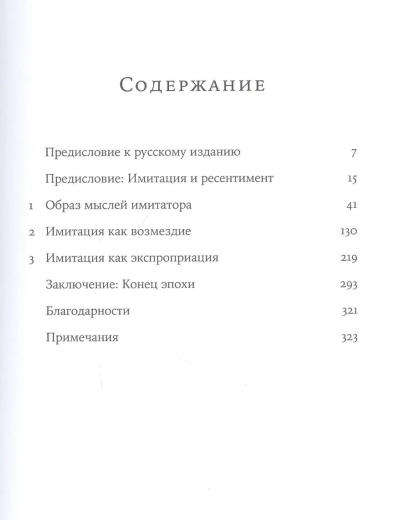 Содержание

Предисловие к русскому изданию 7

Предисловие: Имитация и ресентимент 15

1 Образ мыслей имитатора 41

2 Имитация как возмездие 130

3 Имитация как экспроприация 219

Заключение: Конец эпохи 293

Благодарности 321

Примечания 323